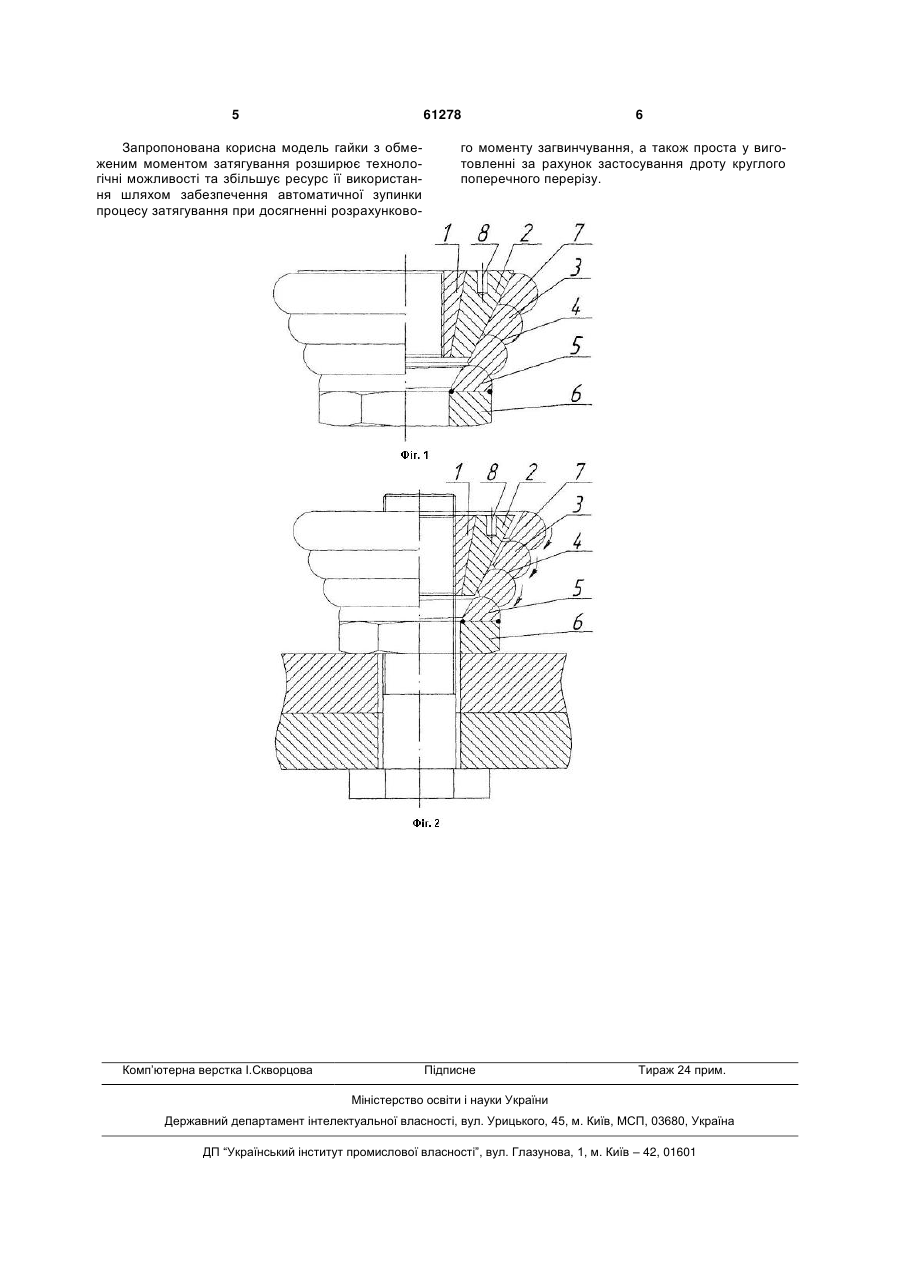 5

61278

6

Запропонована корисна модель гайки з обмеженим моментом затягування розширює технологічні можливості та збільшує ресурс її використання шляхом забезпечення автоматичної зупинки процесу затягування при досягненні розрахункового моменту загвинчування, а також проста у виготовленні за рахунок застосування дроту круглого поперечного перерізу.

1 8 2 7 3 4 5 6

Фіг. 1

1 8 2 7 3 4 5 6

Фіг. 2

Комп'ютерна верстка І.Скворцова Підписне Тираж 24 прим.

Міністерство освіти і науки України

Державний департамент інтелектуальної власності, вул. Урицького, 45, м. Київ, МСП, 03680, Україна

ДП "Український інститут промислової власності", вул. Глазунова, 1, м. Київ – 42, 01601